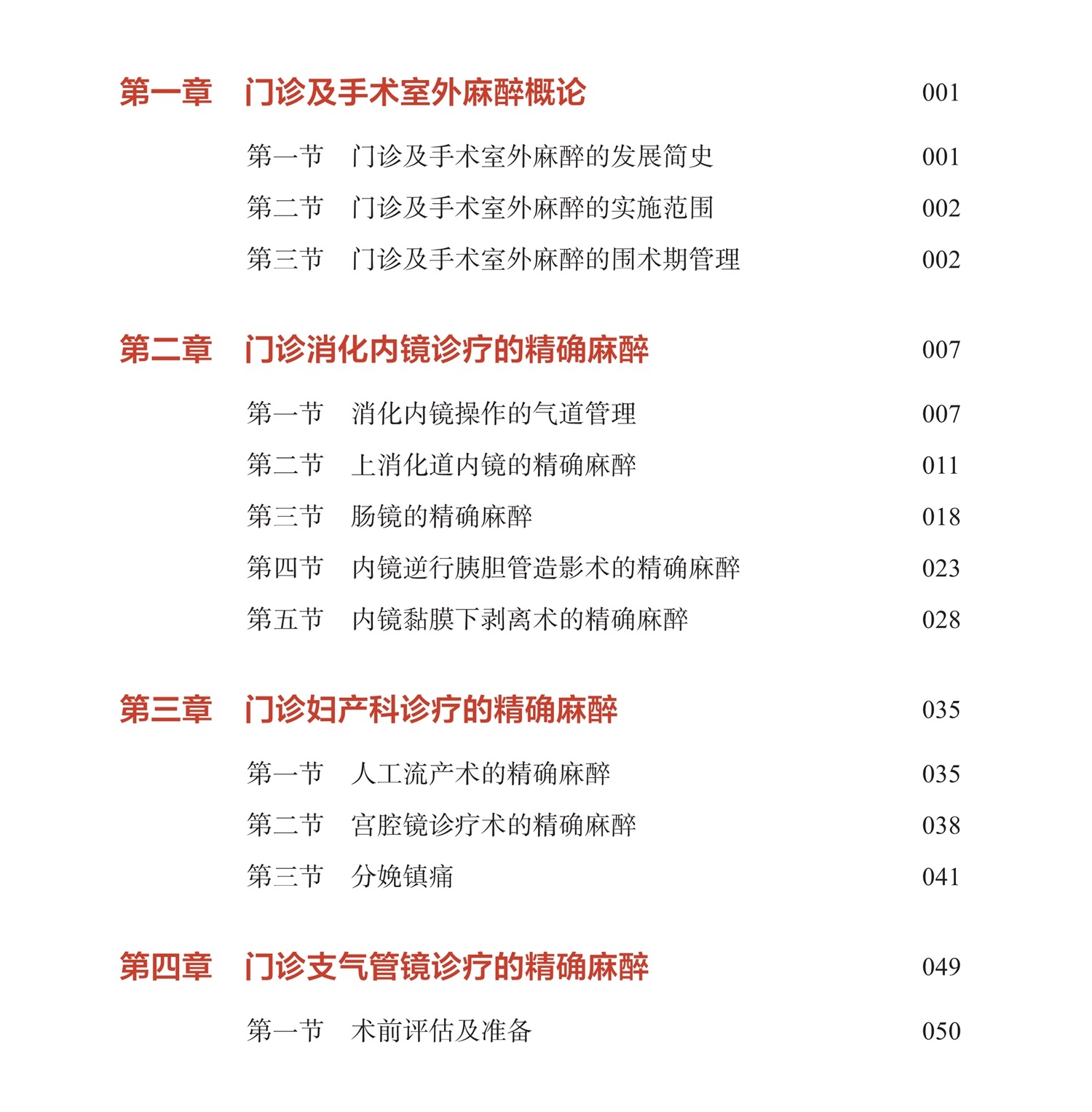 第一章　门诊及手术室外麻醉概论　001

第一节　门诊及手术室外麻醉的发展简史　001
第二节　门诊及手术室外麻醉的实施范围　002
第三节　门诊及手术室外麻醉的围术期管理　002

第二章　门诊消化内镜诊疗的精确麻醉　007

第一节　消化内镜操作的气道管理　007
第二节　上消化道内镜的精确麻醉　011
第三节　肠镜的精确麻醉　018
第四节　内镜逆行胰胆管造影术的精确麻醉　023
第五节　内镜黏膜下剥离术的精确麻醉　028

第三章　门诊妇产科诊疗的精确麻醉　035

第一节　人工流产术的精确麻醉　035
第二节　宫腔镜诊疗术的精确麻醉　038
第三节　分娩镇痛　041

第四章　门诊支气管镜诊疗的精确麻醉　049

第一节　术前评估及准备　050